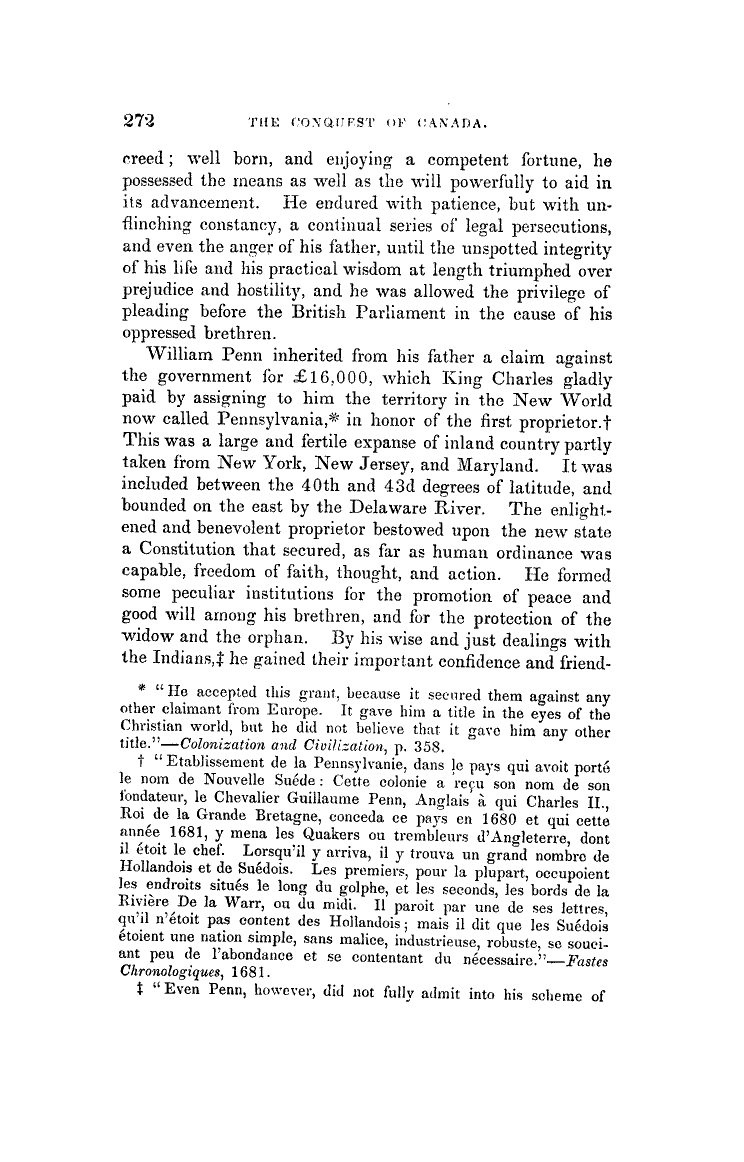 272 THE CONQUEST OF CANADA.

creed; well born, and enjoying a competent fortune, he possessed the means as well as the will powerfully to aid in its advancement. He endured with patience, but with unflinching constancy, a continual series of legal persecutions, and even the anger of his father, until the unspotted integrity of his life and his practical wisdom at length triumphed over prejudice and hostility, and he was allowed the privilege of pleading before the British Parliament in the cause of his oppressed brethren.

William Penn inherited from his father a claim against the government for £16,000, which King Charles gladly paid by assigning to him the territory in the New World now called Pennsylvania,* in honor of the first proprietor.† This was a large and fertile expanse of inland country partly taken from New York, New Jersey, and Maryland. It was included between the 40th and 43d degrees of latitude, and bounded on the east by the Delaware River. The enlightened and benevolent proprietor bestowed upon the new state a Constitution that secured, as far as human ordinance was capable, freedom of faith, thought, and action. He formed some peculiar institutions for the promotion of peace and good will among his brethren, and for the protection of the widow and the orphan. By his wise and just dealings with the Indians,‡ he gained their important confidence and friend-

* "He accepted this grant, because it secured them against any other claimant from Europe. It gave him a title in the eyes of the Christian world, but he did not believe that it gave him any other title."—Colonization and Civilization, p. 358.

† "Etablissement de la Pennsylvanie, dans le pays qui avoit porté le nom de Nouvelle Suède: Cette colonie a reçu son nom de son fondateur, le Chevalier Guillaume Penn, Anglais à qui Charles II., Roi de la Grande Bretagne, conceda ce pays en 1680 et qui cette année 1681, y mena les Quakers ou trembleurs d'Angleterre, dont il étoit le chef. Lorsqu'il y arriva, il y trouva un grand nombre de Hollandois et de Suédois. Les premiers, pour la plupart, occupoient les endroits situés le long du golphe, et les seconds, les bords de la Rivière De la Warr, ou du midi. Il paroit par une de ses lettres, qu'il n'étoit pas content des Hollandois; mais il dit que les Suédois étoient une nation simple, sans malice, industrieuse, robuste, se souciant peu de l'abondance et se contentant du nécessaire."—Fastes Chronologiques, 1681.

‡ "Even Penn, however, did not fully admit into his scheme of